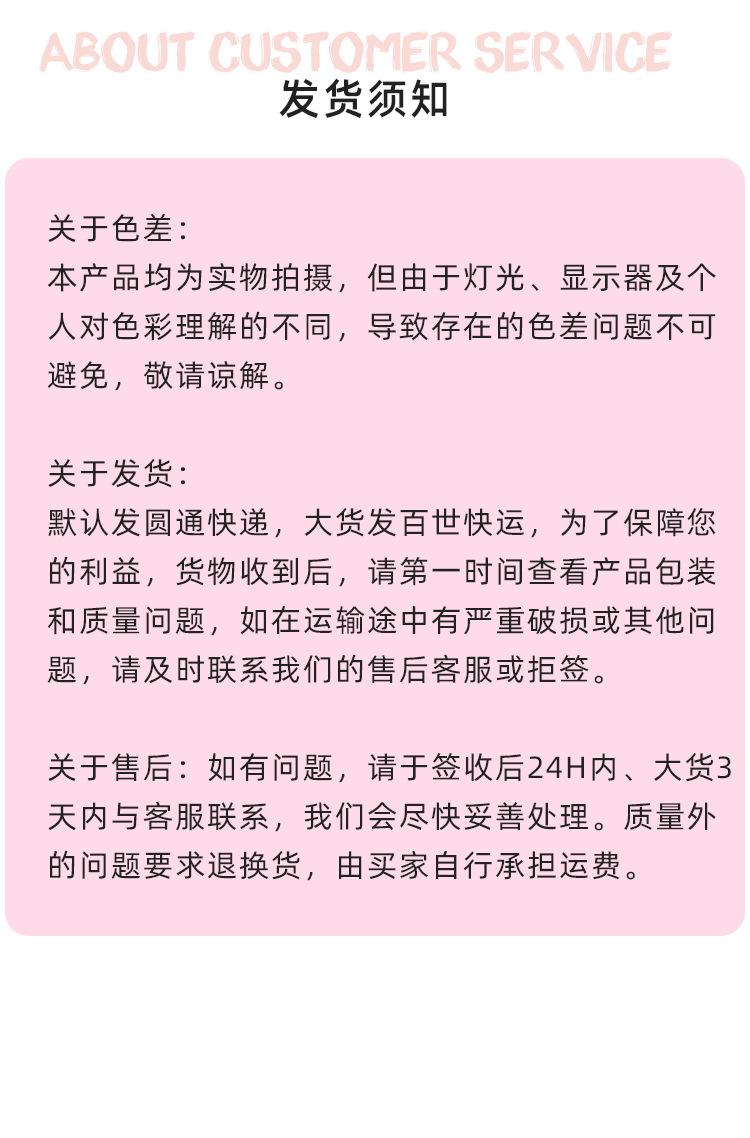 ABOUT CUSTOMER SERVICE
发货须知

关于色差：
本产品均为实物拍摄，但由于灯光、显示器及个人对色彩理解的不同，导致存在的色差问题不可避免，敬请谅解。

关于发货：
默认发圆通快递，大货发百世快运，为了保障您的利益，货物收到后，请第一时间查看产品包装和质量问题，如在运输途中有严重破损或其他问题，请及时联系我们的售后客服或拒签。

关于售后：如有问题，请于签收后24H内、大货3天内与客服联系，我们会尽快妥善处理。质量外的问题要求退换货，由买家自行承担运费。